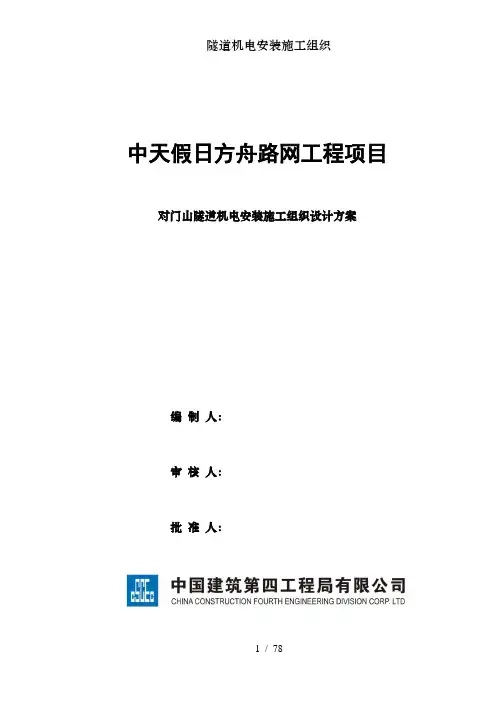 隧道机电安装施工组织

中天假日方舟路网工程项目

对门山隧道机电安装施工组织设计方案

编 制 人:

审 核 人:

批 准 人:

中国建筑第四工程局有限公司
CHINA CONSTRUCTION FOURTH ENGINEERING DIVISION CORP. LTD

1 / 78